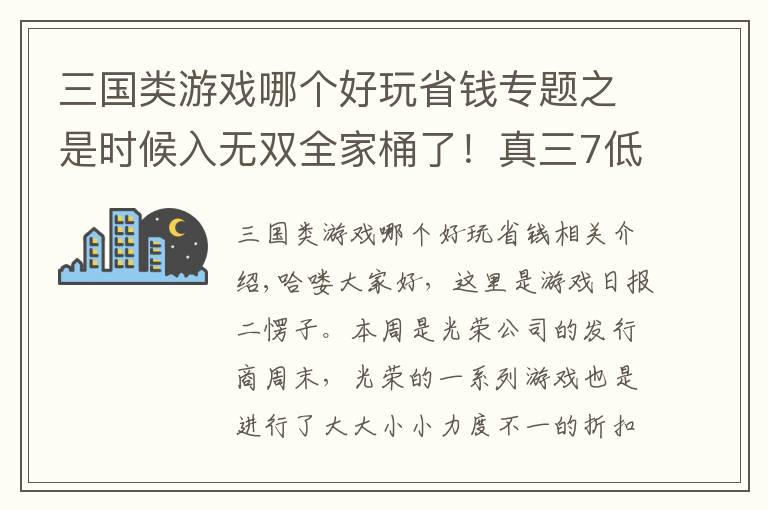 三国类游戏哪个好玩省钱专题之是时候入无双全家桶了！真三7低

三国类游戏哪个好玩省钱相关介绍,哈喽大家好，这里是游戏日报二愣子。本周是光荣公司的发行商周末，光荣的一系列游戏也是进行了大大小小力度不一的折扣